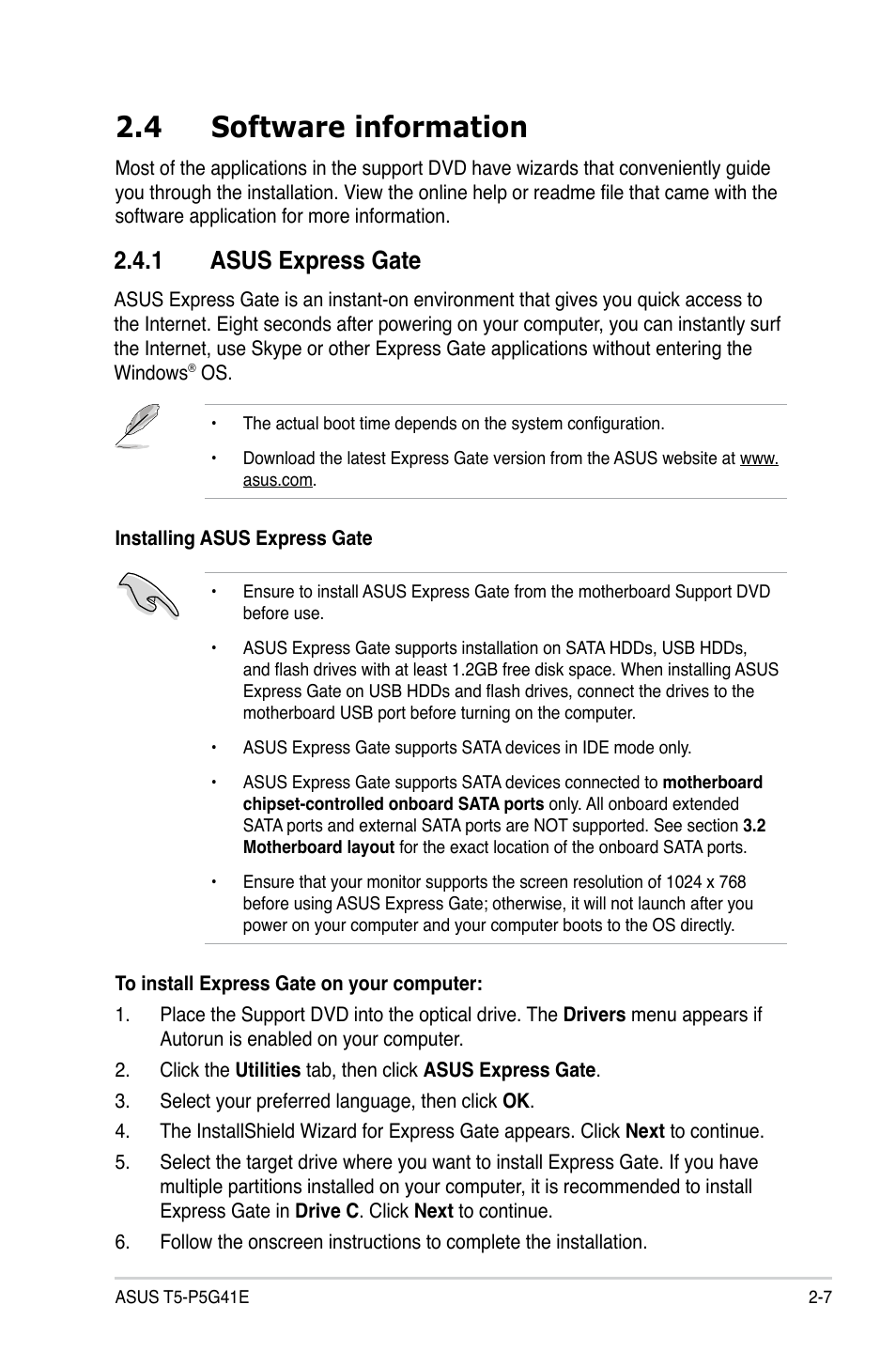 2.4 Software information

Most of the applications in the support DVD have wizards that conveniently guide you through the installation. View the online help or readme file that came with the software application for more information.

2.4.1 ASUS Express Gate

ASUS Express Gate is an instant-on environment that gives you quick access to the Internet. Eight seconds after powering on your computer, you can instantly surf the Internet, use Skype or other Express Gate applications without entering the Windows® OS.

• The actual boot time depends on the system configuration.

• Download the latest Express Gate version from the ASUS website at www.asus.com.

Installing ASUS Express Gate

• Ensure to install ASUS Express Gate from the motherboard Support DVD before use.

• ASUS Express Gate supports installation on SATA HDDs, USB HDDs, and flash drives with at least 1.2GB free disk space. When installing ASUS Express Gate on USB HDDs and flash drives, connect the drives to the motherboard USB port before turning on the computer.

• ASUS Express Gate supports SATA devices in IDE mode only.

• ASUS Express Gate supports SATA devices connected to motherboard chipset-controlled onboard SATA ports only. All onboard extended SATA ports and external SATA ports are NOT supported. See section 3.2 Motherboard layout for the exact location of the onboard SATA ports.

• Ensure that your monitor supports the screen resolution of 1024 x 768 before using ASUS Express Gate; otherwise, it will not launch after you power on your computer and your computer boots to the OS directly.

To install Express Gate on your computer:

1. Place the Support DVD into the optical drive. The Drivers menu appears if Autorun is enabled on your computer.

2. Click the Utilities tab, then click ASUS Express Gate.

3. Select your preferred language, then click OK.

4. The InstallShield Wizard for Express Gate appears. Click Next to continue.

5. Select the target drive where you want to install Express Gate. If you have multiple partitions installed on your computer, it is recommended to install Express Gate in Drive C. Click Next to continue.

6. Follow the onscreen instructions to complete the installation.

ASUS T5-P5G41E 2-7